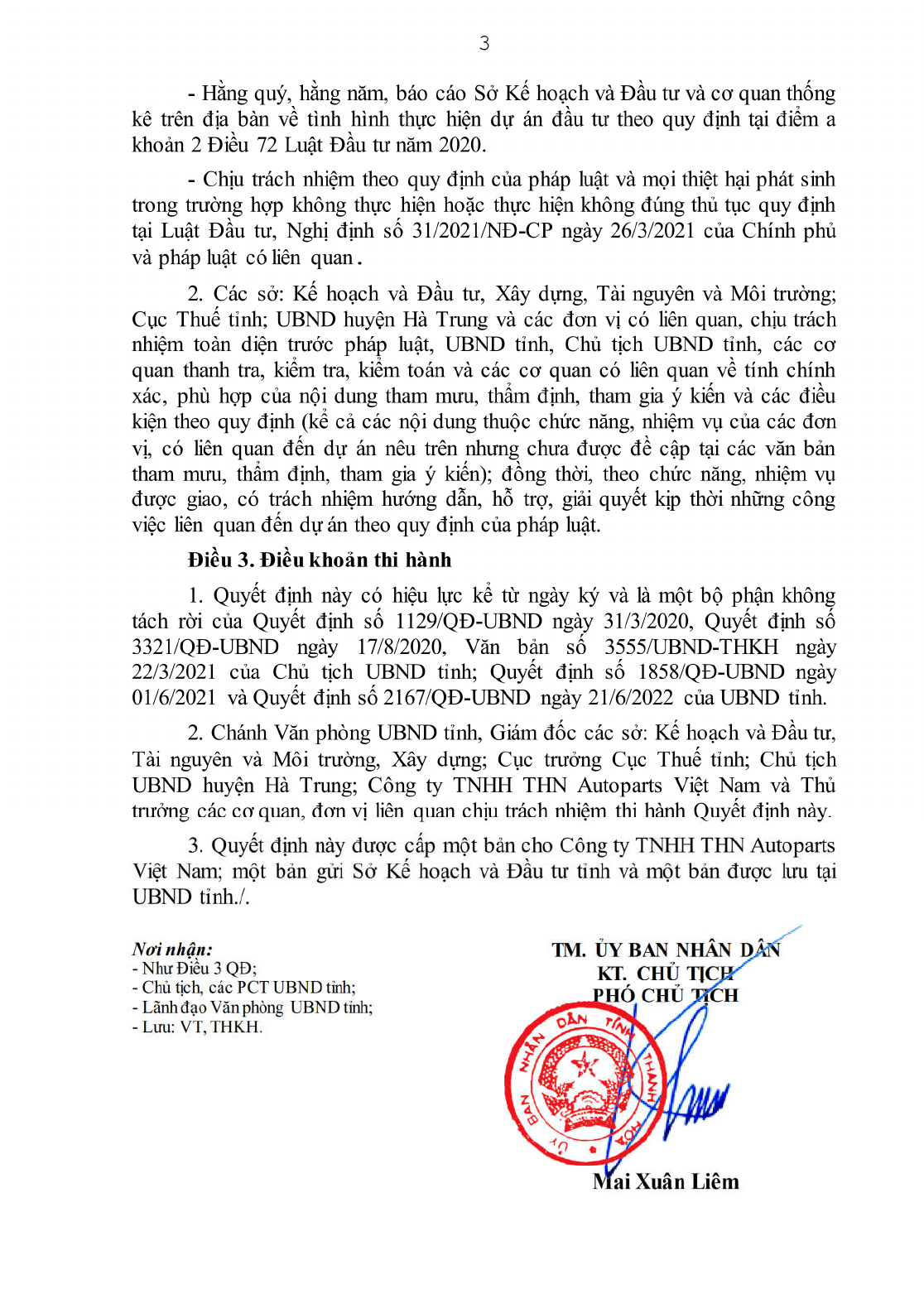 3

- Hằng quý, hằng năm, báo cáo Sở Kế hoạch và Đầu tư và cơ quan thống kê trên địa bàn về tình hình thực hiện dự án đầu tư theo quy định tại điểm a khoản 2 Điều 72 Luật Đầu tư năm 2020.

- Chịu trách nhiệm theo quy định của pháp luật và mọi thiệt hại phát sinh trong trường hợp không thực hiện hoặc thực hiện không đúng thủ tục quy định tại Luật Đầu tư, Nghị định số 31/2021/NĐ-CP ngày 26/3/2021 của Chính phủ và pháp luật có liên quan.

2. Các sở: Kế hoạch và Đầu tư, Xây dựng, Tài nguyên và Môi trường; Cục Thuế tỉnh; UBND huyện Hà Trung và các đơn vị có liên quan, chịu trách nhiệm toàn diện trước pháp luật, UBND tỉnh, Chủ tịch UBND tỉnh, các cơ quan thanh tra, kiểm tra, kiểm toán và các cơ quan có liên quan về tính chính xác, phù hợp của nội dung tham mưu, thẩm định, tham gia ý kiến và các điều kiện theo quy định (kể cả các nội dung thuộc chức năng, nhiệm vụ của các đơn vị, có liên quan đến dự án nêu trên nhưng chưa được đề cập tại các văn bản tham mưu, thẩm định, tham gia ý kiến); đồng thời, theo chức năng, nhiệm vụ được giao, có trách nhiệm hướng dẫn, hỗ trợ, giải quyết kịp thời những công việc liên quan đến dự án theo quy định của pháp luật.

Điều 3. Điều khoản thi hành

1. Quyết định này có hiệu lực kể từ ngày ký và là một bộ phận không tách rời của Quyết định số 1129/QĐ-UBND ngày 31/3/2020, Quyết định số 3321/QĐ-UBND ngày 17/8/2020, Văn bản số 3555/UBND-THKH ngày 22/3/2021 của Chủ tịch UBND tỉnh; Quyết định số 1858/QĐ-UBND ngày 01/6/2021 và Quyết định số 2167/QĐ-UBND ngày 21/6/2022 của UBND tỉnh.

2. Chánh Văn phòng UBND tỉnh, Giám đốc các sở: Kế hoạch và Đầu tư, Tài nguyên và Môi trường, Xây dựng; Cục trưởng Cục Thuế tỉnh; Chủ tịch UBND huyện Hà Trung; Công ty TNHH THN Autoparts Việt Nam và Thủ trưởng các cơ quan, đơn vị liên quan chịu trách nhiệm thi hành Quyết định này.

3. Quyết định này được cấp một bản cho Công ty TNHH THN Autoparts Việt Nam; một bản gửi Sở Kế hoạch và Đầu tư tỉnh và một bản được lưu tại UBND tỉnh./.

Nơi nhận:
- Như Điều 3 QĐ;
- Chủ tịch, các PCT UBND tỉnh;
- Lãnh đạo Văn phòng UBND tỉnh;
- Lưu: VT, THKH.

TM. ỦY BAN NHÂN DÂN
KT. CHỦ TỊCH
PHÓ CHỦ TỊCH

ỦY BAN NHÂN DÂN TỈNH THANH HÓA

Mai Xuân Liêm